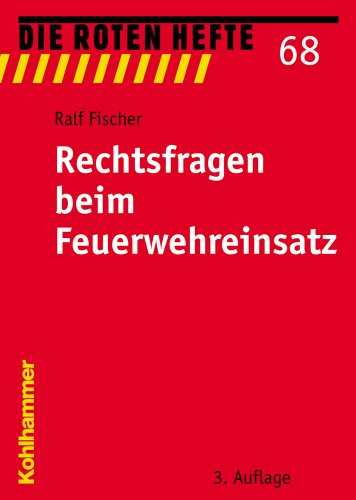 DIE ROTEN HEFTE 68

Ralf Fischer

Rechtsfragen beim Feuerwehreinsatz

Kohlhammer

3. Auflage